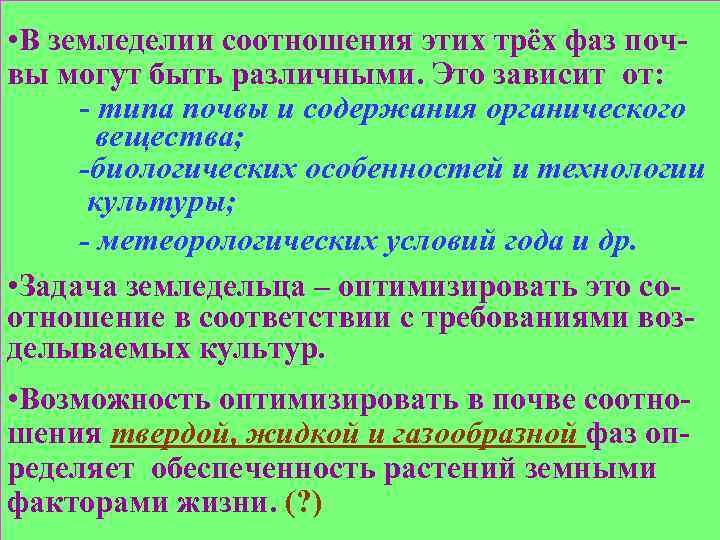 •В земледелии соотношения этих трёх фаз почвы могут быть различными. Это зависит от:

- типа почвы и содержания органического вещества;

-биологических особенностей и технологии культуры;

- метеорологических условий года и др.

•Задача земледельца – оптимизировать это соотношение в соответствии с требованиями возделываемых культур.

•Возможность оптимизировать в почве соотношения твердой, жидкой и газообразной фаз определяет обеспеченность растений земными факторами жизни. (?)